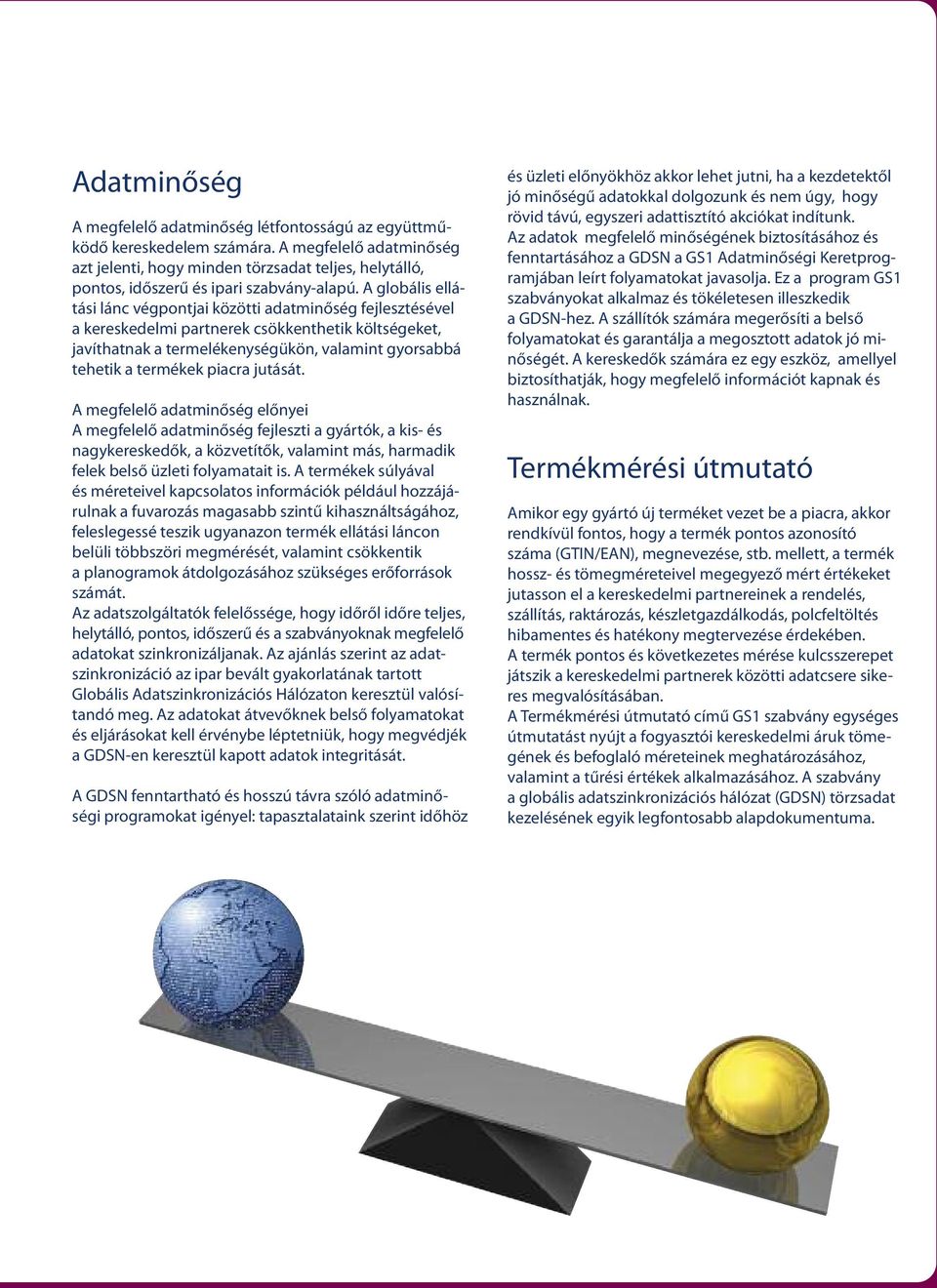 Adatminőség

A megfelelő adatminőség létfontosságú az együttműködő kereskedelem számára. A megfelelő adatminőség azt jelenti, hogy minden törzsadat teljes, helytálló, pontos, időszerű és ipari szabvány-alapú. A globális ellátási lánc végpontjai közötti adatminőség fejlesztésével a kereskedelmi partnerek csökkenthetik költségeket, javíthatnak a termelékenységükön, valamint gyorsabbá tehetik a termékek piacra jutását.

A megfelelő adatminőség előnyei
A megfelelő adatminőség fejleszti a gyártók, a kis- és nagykereskedők, a közvetítők, valamint más, harmadik felek belső üzleti folyamatait is. A termékek súlyával és méreteivel kapcsolatos információk például hozzájárulnak a fuvarozás magasabb szintű kihasználtságához, feleslegessé teszik ugyanazon termék ellátási láncon belüli többszöri megmérését, valamint csökkentik a planogramok átdolgozásához szükséges erőforrások számát.
Az adatszolgáltatók felelőssége, hogy időről időre teljes, helytálló, pontos, időszerű és a szabványoknak megfelelő adatokat szinkronizáljanak. Az ajánlás szerint az adatszinkronizáció az ipar bevált gyakorlatának tartott Globális Adatszinkronizációs Hálózaton keresztül valósítandó meg. Az adatokat átvevőknek belső folyamatokat és eljárásokat kell érvénybe léptetniük, hogy megvédjék a GDSN-en keresztül kapott adatok integritását.

A GDSN fenntartható és hosszú távra szóló adatminőségi programokat igényel: tapasztalataink szerint időhöz és üzleti előnyökhöz akkor lehet jutni, ha a kezdetektől jó minőségű adatokkal dolgozunk és nem úgy, hogy rövid távú, egyszeri adattisztító akciókat indítunk.
Az adatok megfelelő minőségének biztosításához és fenntartásához a GDSN a GS1 Adatminőségi Keretprogramjában leírt folyamatokat javasolja. Ez a program GS1 szabványokat alkalmaz és tökéletesen illeszkedik a GDSN-hez. A szállítók számára megerősíti a belső folyamatokat és garantálja a megosztott adatok jó minőségét. A kereskedők számára ez egy eszköz, amellyel biztosíthatják, hogy megfelelő információt kapnak és használnak.

Termékmérési útmutató

Amikor egy gyártó új terméket vezet be a piacra, akkor rendkívül fontos, hogy a termék pontos azonosító száma (GTIN/EAN), megnevezése, stb. mellett, a termék hossz- és tömegméreteivel megegyező mért értékeket jutasson el a kereskedelmi partnereinek a rendelés, szállítás, raktározás, készletgazdálkodás, polcfeltöltés hibamentes és hatékony megtervezése érdekében.
A termék pontos és következetes mérése kulcsszerepet játszik a kereskedelmi partnerek közötti adatcsere sikeres megvalósításában.
A Termékmérési útmutató című GS1 szabvány egységes útmutatást nyújt a fogyasztói kereskedelmi áruk tömegének és befoglaló méreteinek meghatározásához, valamint a tűrési értékek alkalmazásához. A szabvány a globális adatszinkronizációs hálózat (GDSN) törzsadat kezelésének egyik legfontosabb alapdokumentuma.